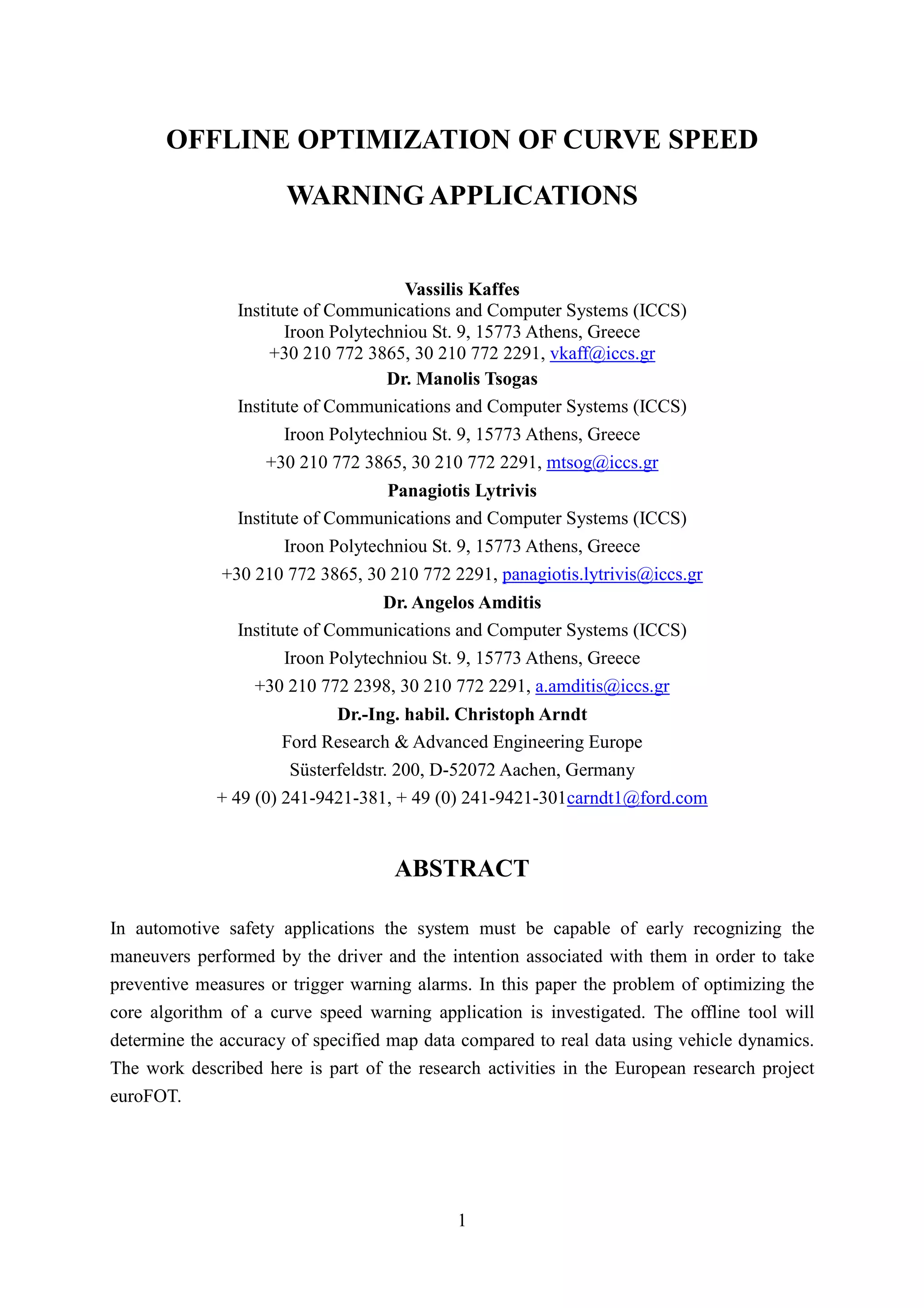 OFFLINE OPTIMIZATION OF CURVE SPEED WARNING APPLICATIONS

Vassilis Kaffes
Institute of Communications and Computer Systems (ICCS)
Iroon Polytechniou St. 9, 15773 Athens, Greece
+30 210 772 3865, 30 210 772 2291, vkaff@iccs.gr
Dr. Manolis Tsogas
Institute of Communications and Computer Systems (ICCS)
Iroon Polytechniou St. 9, 15773 Athens, Greece
+30 210 772 3865, 30 210 772 2291, mtsog@iccs.gr
Panagiotis Lytrivis
Institute of Communications and Computer Systems (ICCS)
Iroon Polytechniou St. 9, 15773 Athens, Greece
+30 210 772 3865, 30 210 772 2291, panagiotis.lytrivis@iccs.gr
Dr. Angelos Amditis
Institute of Communications and Computer Systems (ICCS)
Iroon Polytechniou St. 9, 15773 Athens, Greece
+30 210 772 2398, 30 210 772 2291, a.amditis@iccs.gr
Dr.-Ing. habil. Christoph Arndt
Ford Research & Advanced Engineering Europe
Süsterfeldstr. 200, D-52072 Aachen, Germany
+ 49 (0) 241-9421-381, + 49 (0) 241-9421-301carndt1@ford.com

ABSTRACT

In automotive safety applications the system must be capable of early recognizing the maneuvers performed by the driver and the intention associated with them in order to take preventive measures or trigger warning alarms. In this paper the problem of optimizing the core algorithm of a curve speed warning application is investigated. The offline tool will determine the accuracy of specified map data compared to real data using vehicle dynamics. The work described here is part of the research activities in the European research project euroFOT.

1